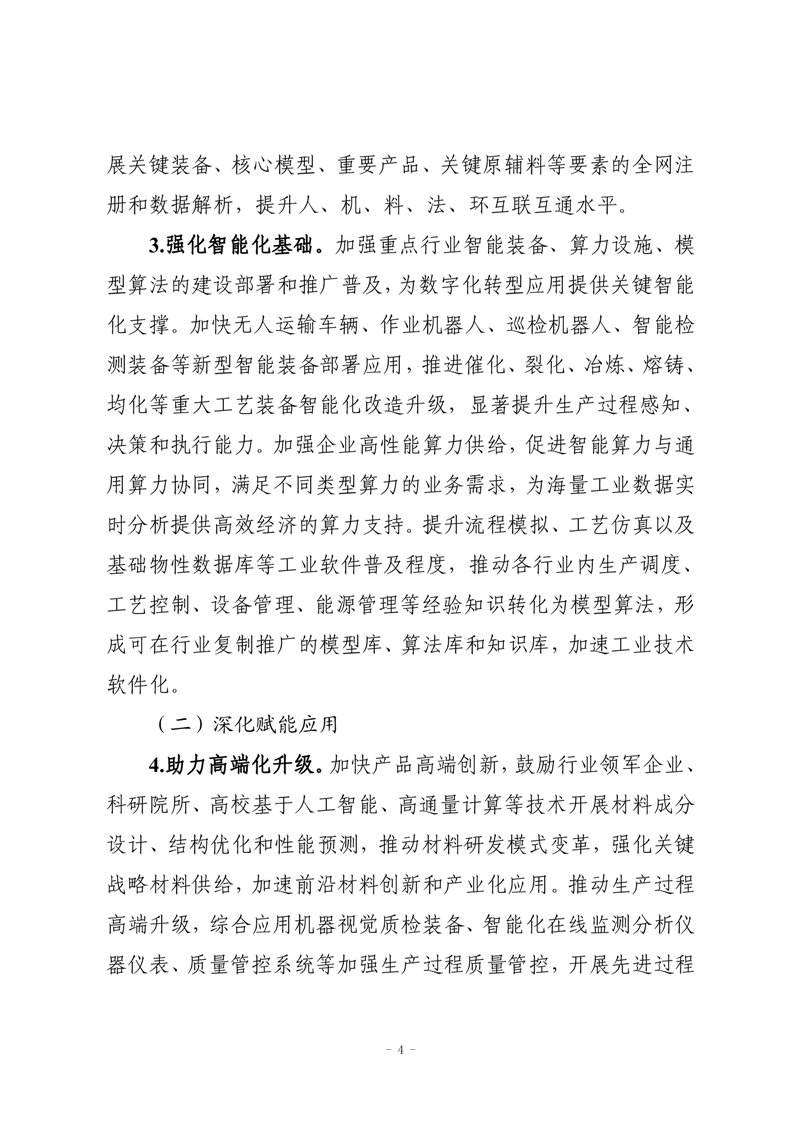 展关键装备、核心模型、重要产品、关键原辅料等要素的全网注册和数据解析，提升人、机、料、法、环互联互通水平。

3.强化智能化基础。加强重点行业智能装备、算力设施、模型算法的建设部署和推广普及，为数字化转型应用提供关键智能化支撑。加快无人运输车辆、作业机器人、巡检机器人、智能检测装备等新型智能装备部署应用，推进催化、裂化、冶炼、熔铸、均化等重大工艺装备智能化改造升级，显著提升生产过程感知、决策和执行能力。加强企业高性能算力供给，促进智能算力与通用算力协同，满足不同类型算力的业务需求，为海量工业数据实时分析提供高效经济的算力支持。提升流程模拟、工艺仿真以及基础物性数据库等工业软件普及程度，推动各行业内生产调度、工艺控制、设备管理、能源管理等经验知识转化为模型算法，形成可在行业复制推广的模型库、算法库和知识库，加速工业技术软件化。

（二）深化赋能应用

4.助力高端化升级。加快产品高端创新，鼓励行业领军企业、科研院所、高校基于人工智能、高通量计算等技术开展材料成分设计、结构优化和性能预测，推动材料研发模式变革，强化关键战略材料供给，加速前沿材料创新和产业化应用。推动生产过程高端升级，综合应用机器视觉质检装备、智能化在线监测分析仪器仪表、质量管控系统等加强生产过程质量管控，开展先进过程

- 4 -